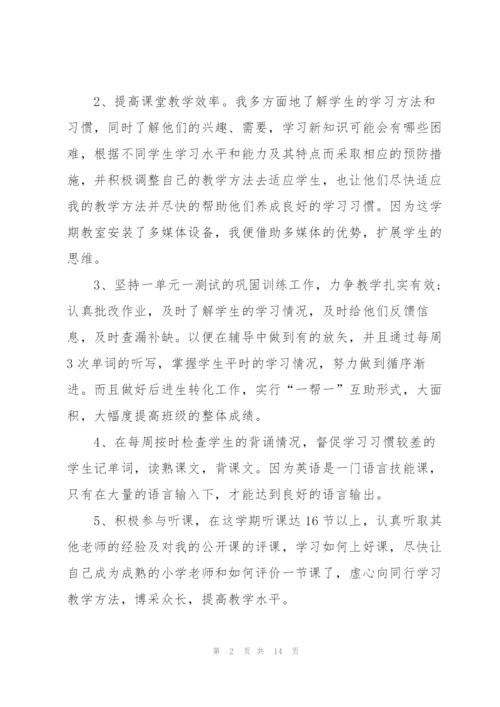 2、提高课堂教学效率。我多方面地了解学生的学习方法和习惯，同时了解他们的兴趣、需要，学习新知识可能会有哪些困难，根据不同学生学习水平和能力及其特点而采取相应的预防措施，并积极调整自己的教学方法去适应学生，也让他们尽快适应我的教学方法并尽快的帮助他们养成良好的学习习惯。因为这学期教室安装了多媒体设备，我便借助多媒体的优势，扩展学生的思维。

3、坚持一单元一测试的巩固训练工作，力争教学扎实有效；认真批改作业，及时了解学生的学习情况，及时给他们反馈信息，及时查漏补缺。以便在辅导中做到有的放矢，并且通过每周3次单词的听写，掌握学生平时的学习情况，努力做到循序渐进。而且做好后进生转化工作，实行“一帮一”互助形式，大面积，大幅度提高班级的整体成绩。

4、在每周按时检查学生的背诵情况，督促学习习惯较差的学生记单词，读熟课文，背课文。因为英语是一门语言技能课，只有在大量的语言输入下，才能达到良好的语言输出。

5、积极参与听课，在这学期听课达16节以上，认真听取其他老师的经验及对我的公开课的评课，学习如何上好课，尽快让自己成为成熟的小学老师和如何评价一节课了，虚心向同行学习教学方法，博采众长，提高教学水平。

第 2 页 共 14 页